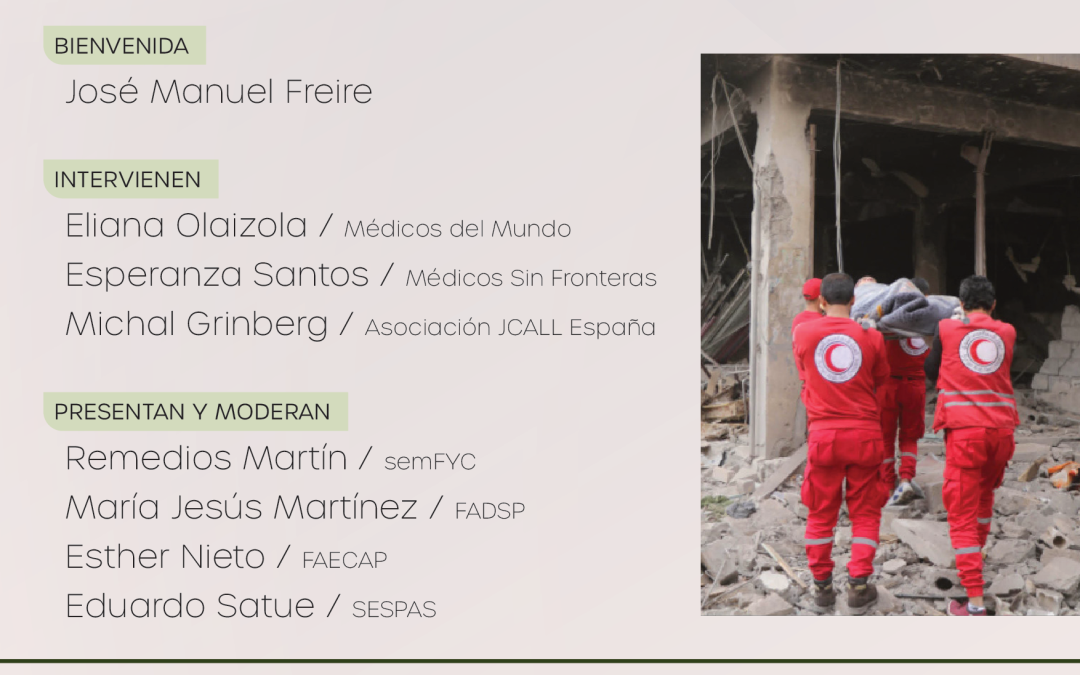 BIENVENIDA
José Manuel Freire

INTERVIENEN
Eliana Olaizola / Médicos del Mundo
Esperanza Santos / Médicos Sin Fronteras
Michal Grinberg / Asociación JCALL España

PRESENTAN Y MODERAN
Remedios Martín / semFYC
María Jesús Martínez / FADSP
Esther Nieto / FAECAP
Eduardo Satue / SESPAS